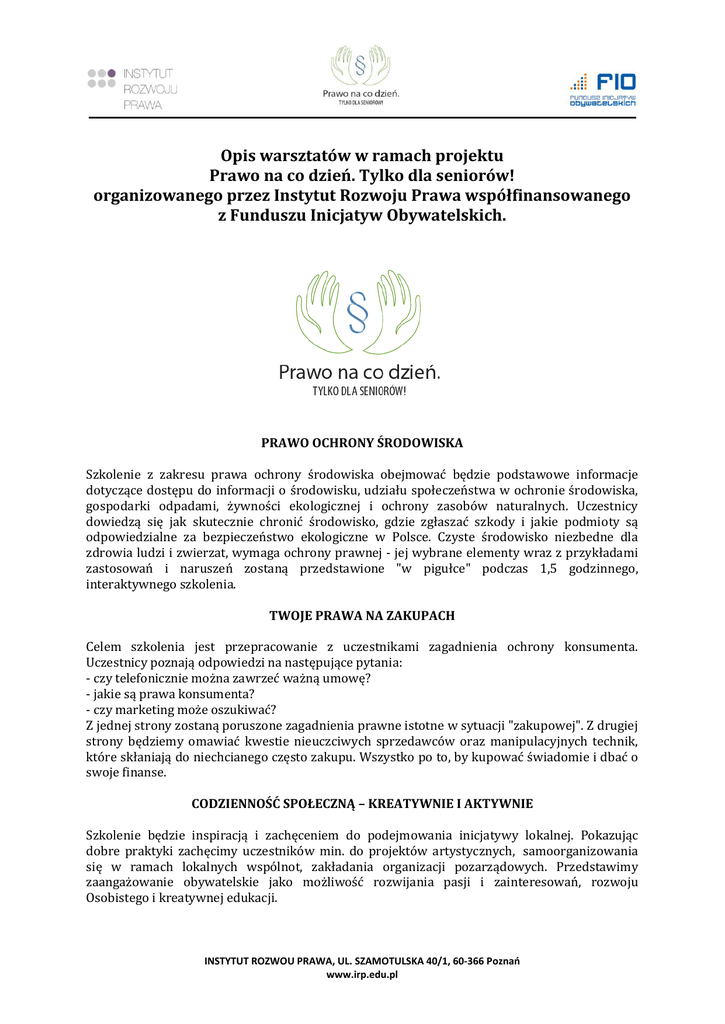 INSTYTUT ROZWOJU PRAWA

§
Prawo na co dzień.
TYLKO DLA SENIORÓW!

FIO
FUNDUSZ INICJATYW OBYWATELSKICH

Opis warsztatów w ramach projektu
Prawo na co dzień. Tylko dla seniorów!
organizowanego przez Instytut Rozwoju Prawa współfinansowanego
z Funduszu Inicjatyw Obywatelskich.

§
Prawo na co dzień.
TYLKO DLA SENIORÓW!

PRAWO OCHRONY ŚRODOWISKA

Szkolenie z zakresu prawa ochrony środowiska obejmować będzie podstawowe informacje dotyczące dostępu do informacji o środowisku, udziału społeczeństwa w ochronie środowiska, gospodarki odpadami, żywności ekologicznej i ochrony zasobów naturalnych. Uczestnicy dowiedzą się jak skutecznie chronić środowisko, gdzie zgłaszać szkody i jakie podmioty są odpowiedzialne za bezpieczeństwo ekologiczne w Polsce. Czyste środowisko niezbedne dla zdrowia ludzi i zwierzat, wymaga ochrony prawnej - jej wybrane elementy wraz z przykładami zastosowań i naruszeń zostaną przedstawione "w pigułce" podczas 1,5 godzinnego, interaktywnego szkolenia.

TWOJE PRAWA NA ZAKUPACH

Celem szkolenia jest przepracowanie z uczestnikami zagadnienia ochrony konsumenta. Uczestnicy poznają odpowiedzi na następujące pytania:
- czy telefonicznie można zawrzeć ważną umowę?
- jakie są prawa konsumenta?
- czy marketing może oszukiwać?
Z jednej strony zostaną poruszone zagadnienia prawne istotne w sytuacji "zakupowej". Z drugiej strony będziemy omawiać kwestie nieuczciwych sprzedawców oraz manipulacyjnych technik, które skłaniają do niechcianego często zakupu. Wszystko po to, by kupować świadomie i dbać o swoje finanse.

CODZIENNOŚĆ SPOŁECZNĄ – KREATYWNIE I AKTYWNIE

Szkolenie będzie inspiracją i zachęceniem do podejmowania inicjatywy lokalnej. Pokazując dobre praktyki zachęcimy uczestników min. do projektów artystycznych, samoorganizowania się w ramach lokalnych wspólnot, zakładania organizacji pozarządowych. Przedstawimy zaangażowanie obywatelskie jako możliwość rozwijania pasji i zainteresowań, rozwoju Osobistego i kreatywnej edukacji.

INSTYTUT ROZWOU PRAWA, UL. SZAMOTULSKA 40/1, 60-366 Poznań
www.irp.edu.pl